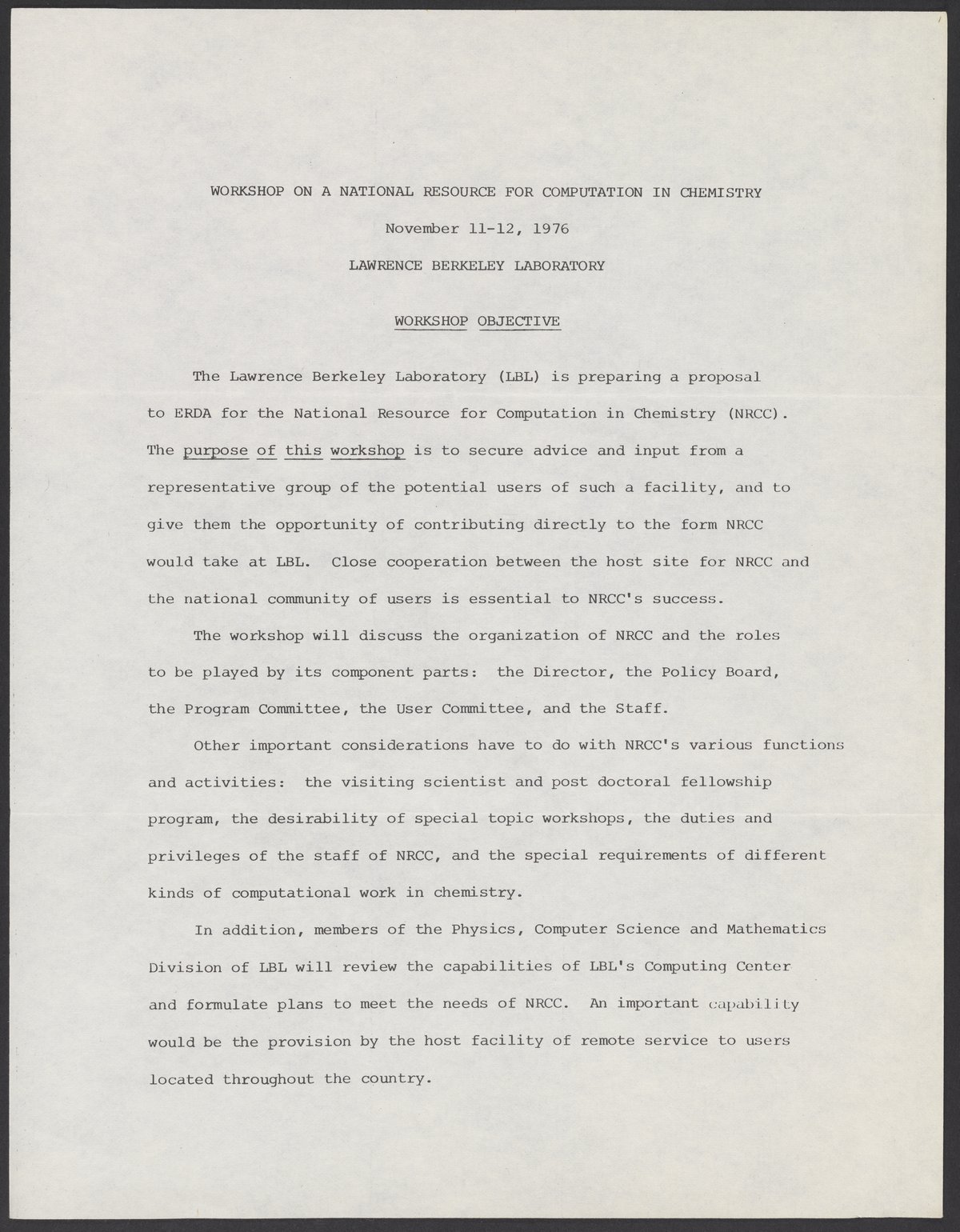 WORKSHOP ON A NATIONAL RESOURCE FOR COMPUTATION IN CHEMISTRY

November 11-12, 1976

LAWRENCE BERKELEY LABORATORY

WORKSHOP OBJECTIVE

The Lawrence Berkeley Laboratory (LBL) is preparing a proposal to ERDA for the National Resource for Computation in Chemistry (NRCC). The purpose of this workshop is to secure advice and input from a representative group of the potential users of such a facility, and to give them the opportunity of contributing directly to the form NRCC would take at LBL. Close cooperation between the host site for NRCC and the national community of users is essential to NRCC's success.

The workshop will discuss the organization of NRCC and the roles to be played by its component parts: the Director, the Policy Board, the Program Committee, the User Committee, and the Staff.

Other important considerations have to do with NRCC's various functions and activities: the visiting scientist and post doctoral fellowship program, the desirability of special topic workshops, the duties and privileges of the staff of NRCC, and the special requirements of different kinds of computational work in chemistry.

In addition, members of the Physics, Computer Science and Mathematics Division of LBL will review the capabilities of LBL's Computing Center and formulate plans to meet the needs of NRCC. An important capability would be the provision by the host facility of remote service to users located throughout the country.